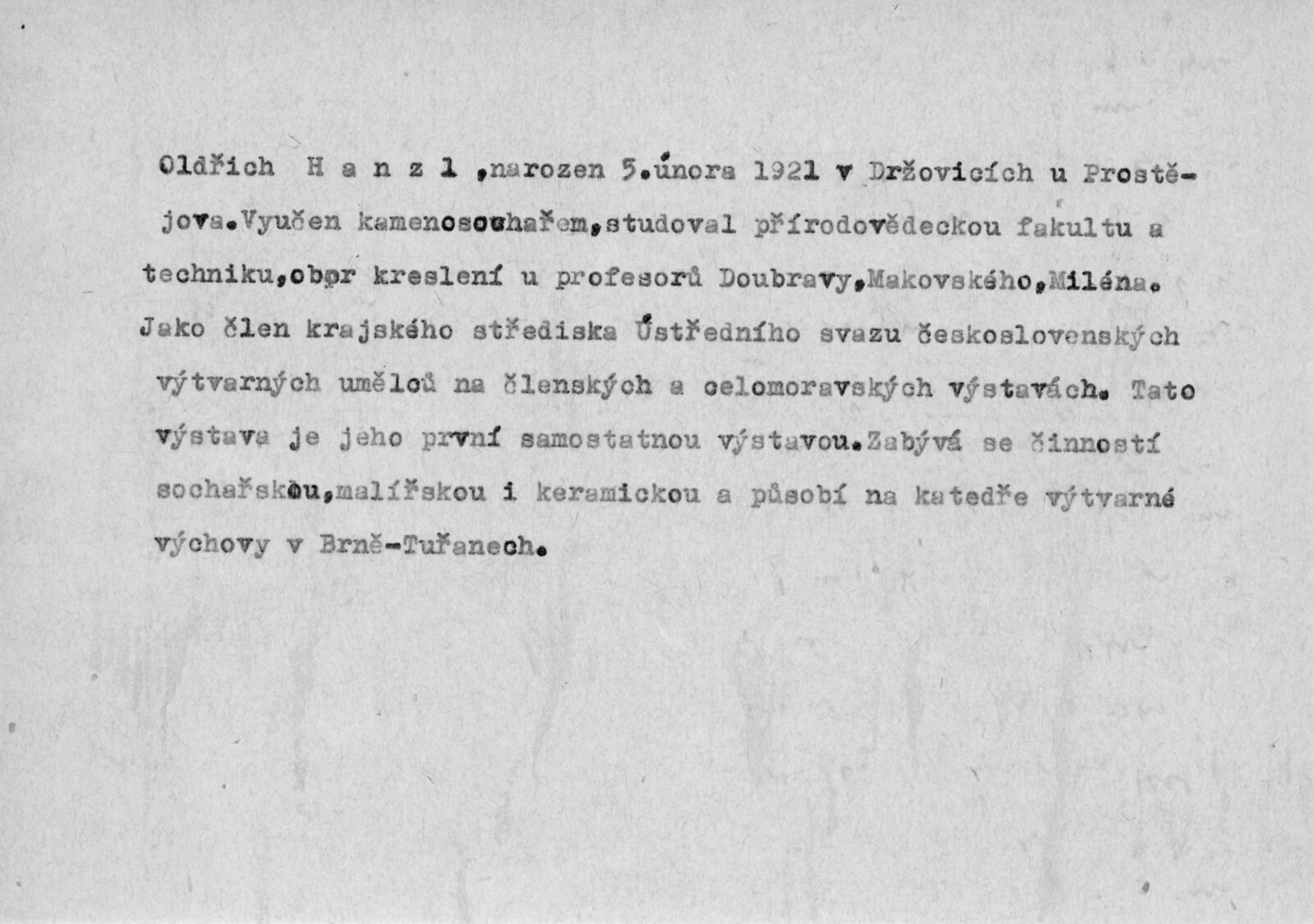 Oldřich H a n z l ,narozen 5.února 1921 v Držovicích u Prostějova.Vyučen kamenosochařem,studoval přírodovědeckou fakultu a techniku,obor kreslení u profesorů Doubravy,Makovského,Miléna. Jako člen krajského střediska Ústředního svazu československých výtvarných umělců na členských a celomoravských výstavách. Tato výstava je jeho první samostatnou výstavou.Zabývá se činností sochařskou,malířskou i keramickou a působí na katedře výtvarné výchovy v Brně-Tuřanech.